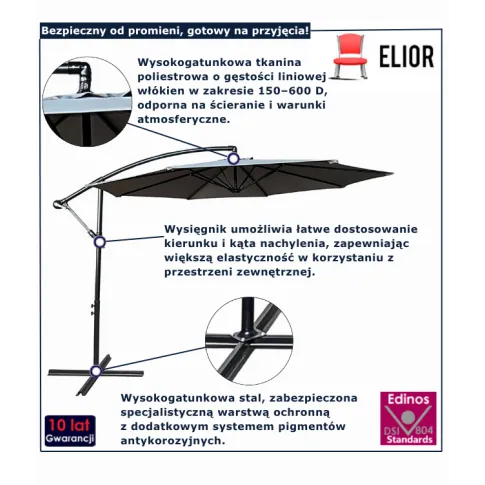 Bezpieczny od promieni, gotowy na przyjęcia!

ELIOR

Wysokogatunkowa tkanina poliestrowa o gęstości liniowej włókien w zakresie 150–600 D, odporna na ścieranie i warunki atmosferyczne.

Wysięgnik umożliwia łatwe dostosowanie kierunku i kąta nachylenia, zapewniając większą elastyczność w korzystaniu z przestrzeni zewnętrznej.

Wysokogatunkowa stal, zabezpieczona specjalistyczną warstwą ochronną z dodatkowym systemem pigmentów antykorozyjnych.

10 lat Gwarancji

Edinos DSI 804 Standards